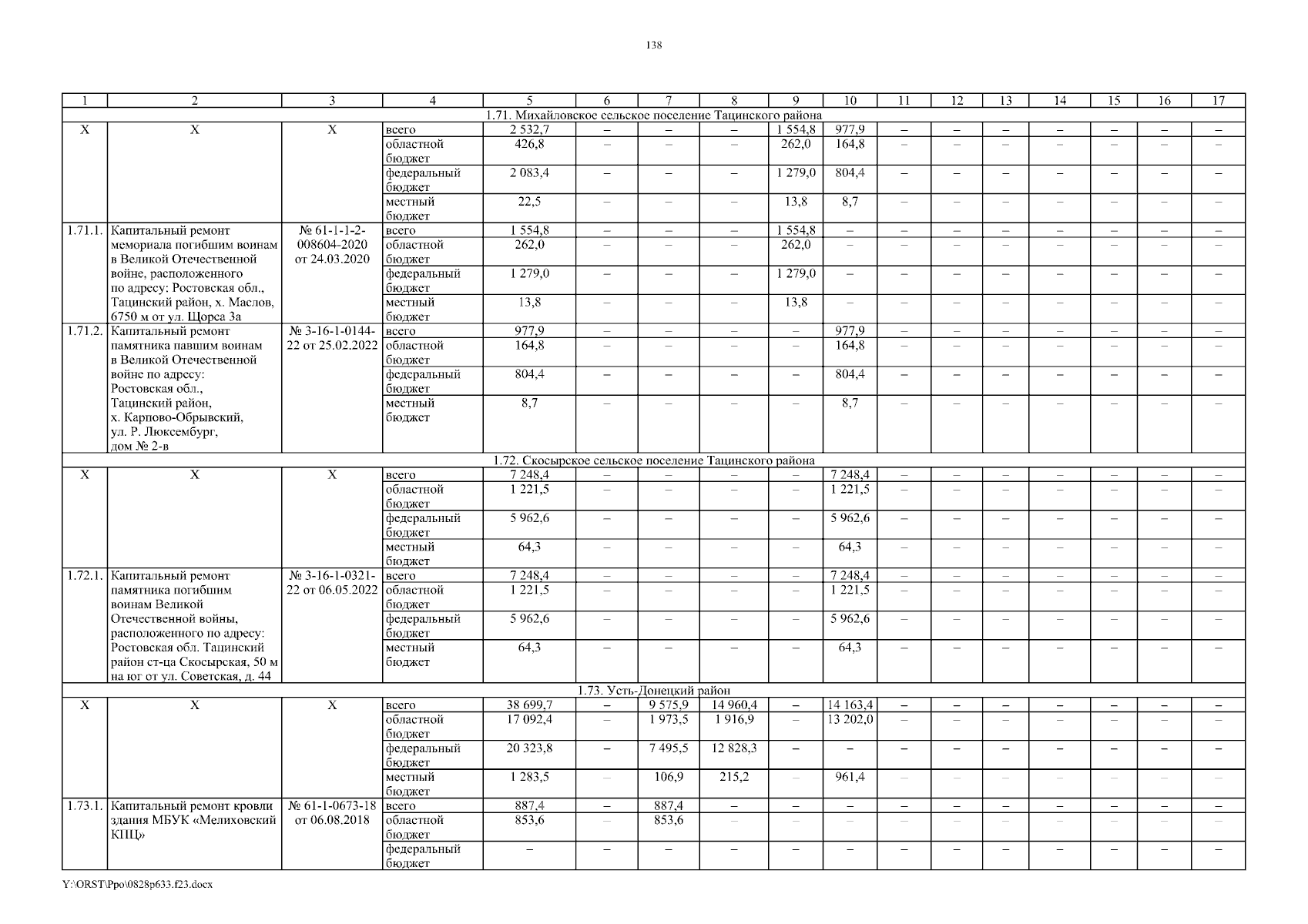 138

| 1 | 2 | 3 | 4 | 5 | 6 | 7 | 8 | 9 | 10 | 11 | 12 | 13 | 14 | 15 | 16 | 17 |
|---|---|---|---|---|---|---|---|---|---|---|---|---|---|---|---|---|
| 1.71. Михайловское сельское поселение Тацинского района | | | | | | | | | | | | | | | | |
| Х | Х | Х | всего | 2 532,7 | – | – | – | 1 554,8 | 977,9 | – | – | – | – | – | – | – |
| | | | областной бюджет | 426,8 | – | – | – | 262,0 | 164,8 | – | – | – | – | – | – | – |
| | | | федеральный бюджет | 2 083,4 | – | – | – | 1 279,0 | 804,4 | – | – | – | – | – | – | – |
| | | | местный бюджет | 22,5 | – | – | – | 13,8 | 8,7 | – | – | – | – | – | – | – |
| 1.71.1. | Капитальный ремонт мемориала погибшим воинам в Великой Отечественной войне, расположенного по адресу: Ростовская обл., Тацинский район, х. Маслов, 6750 м от ул. Щорса 3а | № 61-1-1-2-008604-2020 от 24.03.2020 | всего | 1 554,8 | – | – | – | 1 554,8 | – | – | – | – | – | – | – | – |
| | | | областной бюджет | 262,0 | – | – | – | 262,0 | – | – | – | – | – | – | – | – |
| | | | федеральный бюджет | 1 279,0 | – | – | – | 1 279,0 | – | – | – | – | – | – | – | – |
| | | | местный бюджет | 13,8 | – | – | – | 13,8 | – | – | – | – | – | – | – | – |
| 1.71.2. | Капитальный ремонт памятника павшим воинам в Великой Отечественной войне по адресу: Ростовская обл., Тацинский район, х. Карпово-Обрывский, ул. Р. Люксембург, дом № 2-в | № 3-16-1-0144-22 от 25.02.2022 | всего | 977,9 | – | – | – | – | 977,9 | – | – | – | – | – | – | – |
| | | | областной бюджет | 164,8 | – | – | – | – | 164,8 | – | – | – | – | – | – | – |
| | | | федеральный бюджет | 804,4 | – | – | – | – | 804,4 | – | – | – | – | – | – | – |
| | | | местный бюджет | 8,7 | – | – | – | – | 8,7 | – | – | – | – | – | – | – |
| 1.72. Скосырское сельское поселение Тацинского района | | | | | | | | | | | | | | | | |
| Х | Х | Х | всего | 7 248,4 | – | – | – | – | 7 248,4 | – | – | – | – | – | – | – |
| | | | областной бюджет | 1 221,5 | – | – | – | – | 1 221,5 | – | – | – | – | – | – | – |
| | | | федеральный бюджет | 5 962,6 | – | – | – | – | 5 962,6 | – | – | – | – | – | – | – |
| | | | местный бюджет | 64,3 | – | – | – | – | 64,3 | – | – | – | – | – | – | – |
| 1.72.1. | Капитальный ремонт памятника погибшим воинам Великой Отечественной войны, расположенного по адресу: Ростовская обл. Тацинский район ст-ца Скосырская, 50 м на юг от ул. Советская, д. 44 | № 3-16-1-0321-22 от 06.05.2022 | всего | 7 248,4 | – | – | – | – | 7 248,4 | – | – | – | – | – | – | – |
| | | | областной бюджет | 1 221,5 | – | – | – | – | 1 221,5 | – | – | – | – | – | – | – |
| | | | федеральный бюджет | 5 962,6 | – | – | – | – | 5 962,6 | – | – | – | – | – | – | – |
| | | | местный бюджет | 64,3 | – | – | – | – | 64,3 | – | – | – | – | – | – | – |
| 1.73. Усть-Донецкий район | | | | | | | | | | | | | | | | |
| Х | Х | Х | всего | 38 699,7 | – | 9 575,9 | 14 960,4 | – | 14 163,4 | – | – | – | – | – | – | – |
| | | | областной бюджет | 17 092,4 | – | 1 973,5 | 1 916,9 | – | 13 202,0 | – | – | – | – | – | – | – |
| | | | федеральный бюджет | 20 323,8 | – | 7 495,5 | 12 828,3 | – | – | – | – | – | – | – | – | – |
| | | | местный бюджет | 1 283,5 | – | 106,9 | 215,2 | – | 961,4 | – | – | – | – | – | – | – |
| 1.73.1. | Капитальный ремонт кровли здания МБУК «Мелиховский КПЦ» | № 61-1-0673-18 от 06.08.2018 | всего | 887,4 | – | 887,4 | – | – | – | – | – | – | – | – | – | – |
| | | | областной бюджет | 853,6 | – | 853,6 | – | – | – | – | – | – | – | – | – | – |
| | | | федеральный бюджет | – | – | – | – | – | – | – | – | – | – | – | – | – |

Y:\ORST\Ppo\0828p633.f23.docx